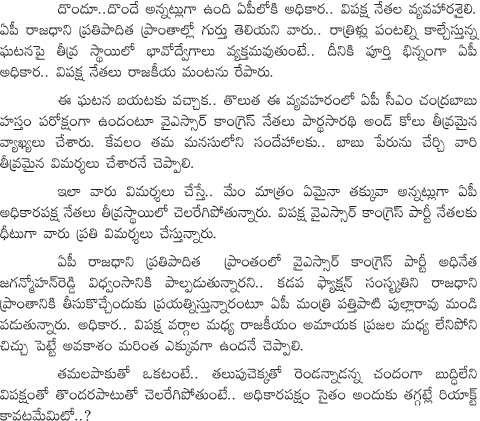 దొందూ..దొందే అన్నట్లుగా ఉంది ఏపీలోకి అధికార.. విపక్ష నేతల వ్యవహారశైలి. ఏపీ రాజధాని ప్రతిపాదిత ప్రాంతాల్లో గుర్తు తెలియని వారు.. రాత్రిళ్లు పంటల్ని కాల్చేస్తున్న ఘటనపై తీవ్ర స్థాయిలో భావోద్వేగాలు వ్యక్తమవుతుంటే.. దీనికి పూర్తి భిన్నంగా ఏపీ అధికార.. విపక్ష నేతలు రాజకీయ మంటను రేపారు.

ఈ ఘటన బయటకు వచ్చాక.. తొలుత ఈ వ్యవహారంలో ఏపీ సీఎం చంద్రబాబు హస్తం పరోక్షంగా ఉందంటూ వైఎస్సార్ కాంగ్రెస్ నేతలు పార్థసారథి అండ్ కోలు తీవ్రమైన వ్యాఖ్యలు చేశారు. కేవలం తమ మనసులోని సందేహాలకు.. బాబు పేరును చేర్చి వారి తీవ్రమైన విమర్శలు చేశారనే చెప్పాలి.

ఇలా వారు విమర్శలు చేస్తే.. మేం మాత్రం ఏమైనా తక్కువా అన్నట్లుగా ఏపీ అధికారపక్ష నేతలు తీవ్రస్థాయిలో చెలరేగిపోతున్నారు. విపక్ష వైఎస్సార్ కాంగ్రెస్ పార్టీ నేతలకు ధీటుగా వారు ప్రతి విమర్శలు చేస్తున్నారు.

ఏపీ రాజధాని ప్రతిపాదిత ప్రాంతంలో వైఎస్సార్ కాంగ్రెస్ పార్టీ అధినేత జగన్మోహన్‌రెడ్డి విధ్వంసానికి పాల్పడుతున్నారని.. కడప ఫ్యాక్షన్ సంస్కృతిని రాజధాని ప్రాంతానికి తీసుకొచ్చేందుకు ప్రయత్నిస్తున్నారంటూ ఏపీ మంత్రి పత్తిపాటి పుల్లారావు మండి పడుతున్నారు. అధికార.. విపక్ష వర్గాల మధ్య రాజకీయం అమాయక ప్రజల మధ్య లేనిపోని చిచ్చు పెట్టే అవకాశం మరింత ఎక్కువగా ఉందనే చెప్పాలి.

తమలపాకుతో ఒకటంటే.. తలుపుచెక్కతో రెండన్నాడన్న చందంగా బుద్ధిలేని విపక్షంతో తొందరపాటుతో చెలరేగిపోతుంటే.. అధికారపక్షం సైతం అందుకు తగ్గట్లే రియాక్ట్ కావటమేమిటో..?